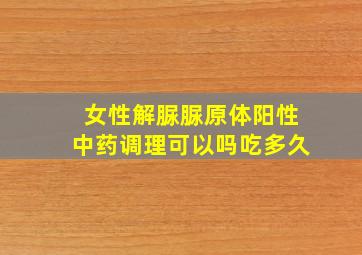 女性解脲脲原体阳性
中药调理可以吗吃多久